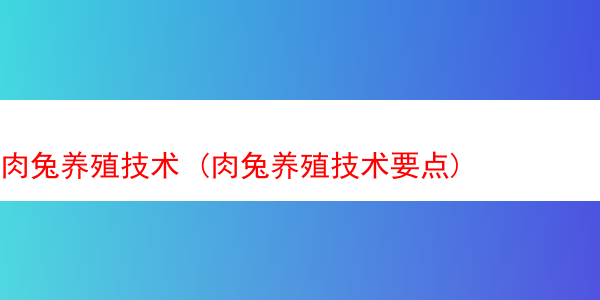 肉兔养殖技术（肉兔养殖技术要点）